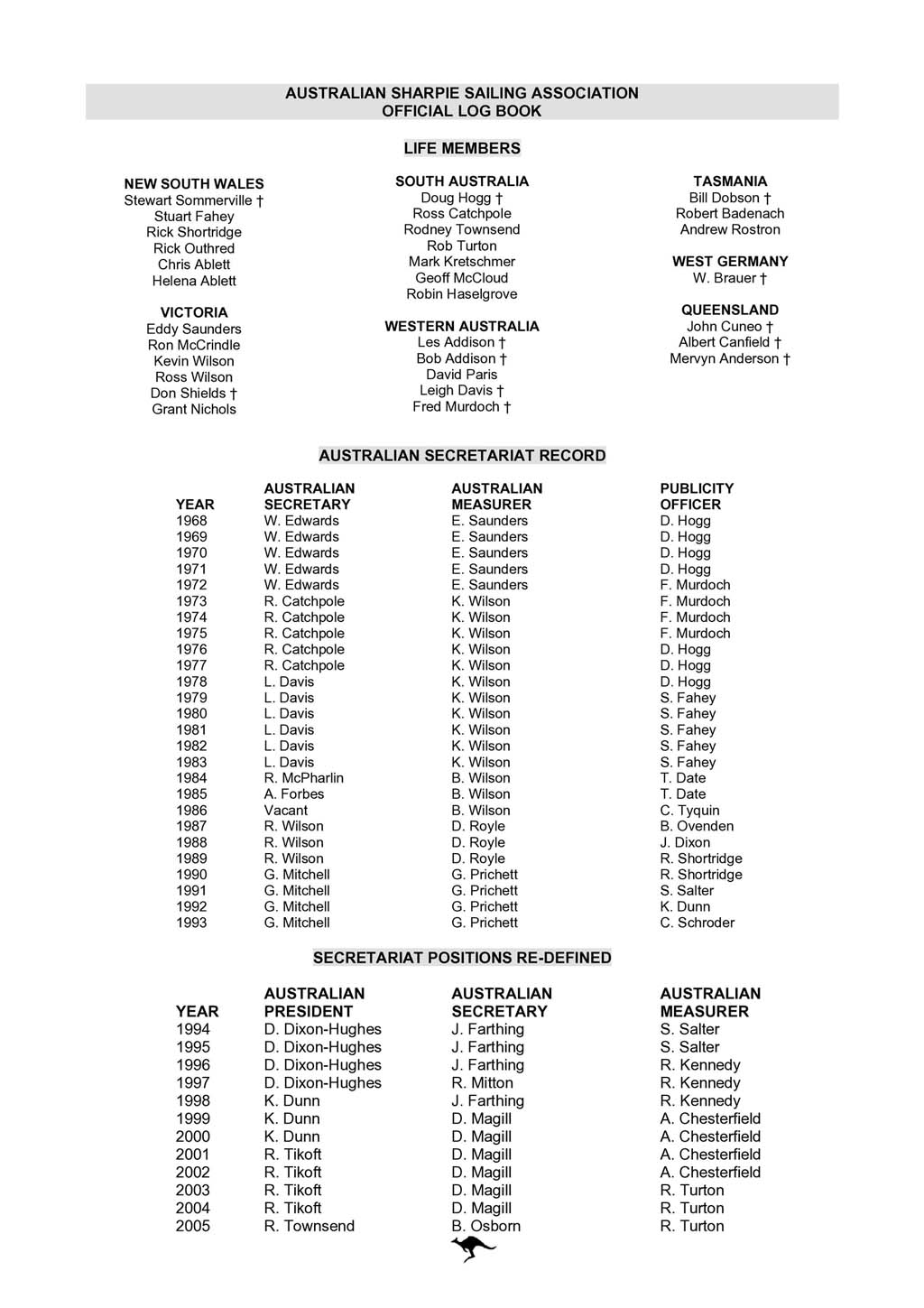 AUSTRALIAN SHARPIE SAILING ASSOCIATION
OFFICIAL LOG BOOK

LIFE MEMBERS

NEW SOUTH WALES
Stewart Sommerville †
Stuart Fahey
Rick Shortridge
Rick Outhred
Chris Ablett
Helena Ablett

VICTORIA
Eddy Saunders
Ron McCrindle
Kevin Wilson
Ross Wilson
Don Shields †
Grant Nichols

SOUTH AUSTRALIA
Doug Hogg †
Ross Catchpole
Rodney Townsend
Rob Turton
Mark Kretschmer
Geoff McCloud
Robin Haselgrove

WESTERN AUSTRALIA
Les Addison †
Bob Addison †
David Paris
Leigh Davis †
Fred Murdoch †

TASMANIA
Bill Dobson †
Robert Badenach
Andrew Rostron

WEST GERMANY
W. Brauer †

QUEENSLAND
John Cuneo †
Albert Canfield †
Mervyn Anderson †

AUSTRALIAN SECRETARIAT RECORD

| YEAR | AUSTRALIAN SECRETARY | AUSTRALIAN MEASURER | PUBLICITY OFFICER |
|---|---|---|---|
| 1968 | W. Edwards | E. Saunders | D. Hogg |
| 1969 | W. Edwards | E. Saunders | D. Hogg |
| 1970 | W. Edwards | E. Saunders | D. Hogg |
| 1971 | W. Edwards | E. Saunders | D. Hogg |
| 1972 | W. Edwards | E. Saunders | F. Murdoch |
| 1973 | R. Catchpole | K. Wilson | F. Murdoch |
| 1974 | R. Catchpole | K. Wilson | F. Murdoch |
| 1975 | R. Catchpole | K. Wilson | F. Murdoch |
| 1976 | R. Catchpole | K. Wilson | D. Hogg |
| 1977 | R. Catchpole | K. Wilson | D. Hogg |
| 1978 | L. Davis | K. Wilson | D. Hogg |
| 1979 | L. Davis | K. Wilson | S. Fahey |
| 1980 | L. Davis | K. Wilson | S. Fahey |
| 1981 | L. Davis | K. Wilson | S. Fahey |
| 1982 | L. Davis | K. Wilson | S. Fahey |
| 1983 | L. Davis | K. Wilson | S. Fahey |
| 1984 | R. McPharlin | B. Wilson | T. Date |
| 1985 | A. Forbes | B. Wilson | T. Date |
| 1986 | Vacant | B. Wilson | C. Tyquin |
| 1987 | R. Wilson | D. Royle | B. Ovenden |
| 1988 | R. Wilson | D. Royle | J. Dixon |
| 1989 | R. Wilson | D. Royle | R. Shortridge |
| 1990 | G. Mitchell | G. Prichett | R. Shortridge |
| 1991 | G. Mitchell | G. Prichett | S. Salter |
| 1992 | G. Mitchell | G. Prichett | K. Dunn |
| 1993 | G. Mitchell | G. Prichett | C. Schroder |

SECRETARIAT POSITIONS RE-DEFINED

| YEAR | AUSTRALIAN PRESIDENT | AUSTRALIAN SECRETARY | AUSTRALIAN MEASURER |
|---|---|---|---|
| 1994 | D. Dixon-Hughes | J. Farthing | S. Salter |
| 1995 | D. Dixon-Hughes | J. Farthing | S. Salter |
| 1996 | D. Dixon-Hughes | J. Farthing | R. Kennedy |
| 1997 | D. Dixon-Hughes | R. Mitton | R. Kennedy |
| 1998 | K. Dunn | J. Farthing | R. Kennedy |
| 1999 | K. Dunn | D. Magill | A. Chesterfield |
| 2000 | K. Dunn | D. Magill | A. Chesterfield |
| 2001 | R. Tikoft | D. Magill | A. Chesterfield |
| 2002 | R. Tikoft | D. Magill | A. Chesterfield |
| 2003 | R. Tikoft | D. Magill | R. Turton |
| 2004 | R. Tikoft | D. Magill | R. Turton |
| 2005 | R. Townsend | B. Osborn | R. Turton |